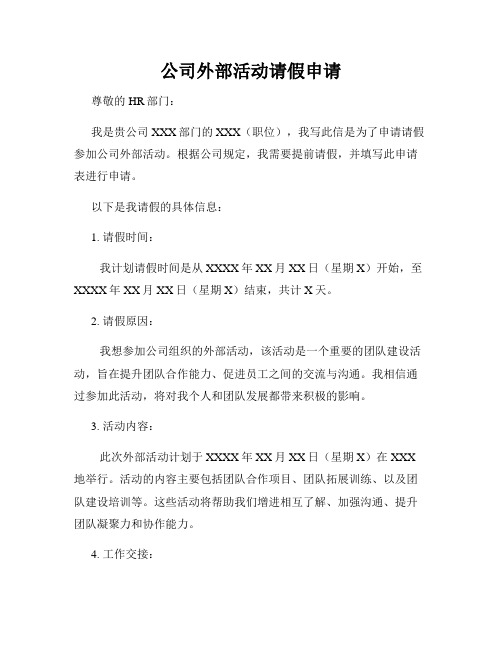 公司外部活动请假申请

尊敬的 HR 部门：

我是贵公司 XXX 部门的 XXX（职位），我写此信是为了申请请假参加公司外部活动。根据公司规定，我需要提前请假，并填写此申请表进行申请。

以下是我请假的具体信息：

1. 请假时间：

我计划请假时间是从 XXXX 年 XX 月 XX 日（星期 X）开始，至 XXXX 年 XX 月 XX 日（星期 X）结束，共计 X 天。

2. 请假原因：

我想参加公司组织的外部活动，该活动是一个重要的团队建设活动，旨在提升团队合作能力、促进员工之间的交流与沟通。我相信通过参加此活动，将对我个人和团队发展都带来积极的影响。

3. 活动内容：

此次外部活动计划于 XXXX 年 XX 月 XX 日（星期 X）在 XXX 地举行。活动的内容主要包括团队合作项目、团队拓展训练、以及团队建设培训等。这些活动将帮助我们增进相互了解、加强沟通、提升团队凝聚力和协作能力。

4. 工作交接：